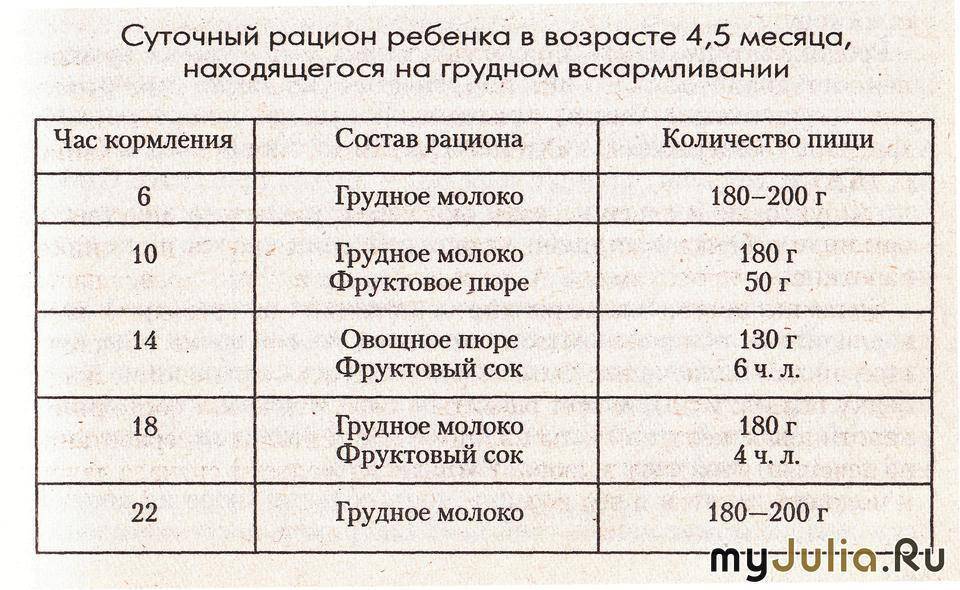 Суточный рацион ребенка в возрасте 4,5 месяца, находящегося на грудном вскармливании

| Час кормления | Состав рациона | Количество пищи |
|---|---|---|
| 6 | Грудное молоко | 180–200 г |
| 10 | Грудное молоко Фруктовое пюре | 180 г 50 г |
| 14 | Овощное пюре Фруктовый сок | 130 г 6 ч. л. |
| 18 | Грудное молоко Фруктовый сок | 180 г 4 ч. л. |
| 22 | Грудное молоко | 180–200 г |

myJulia.Ru